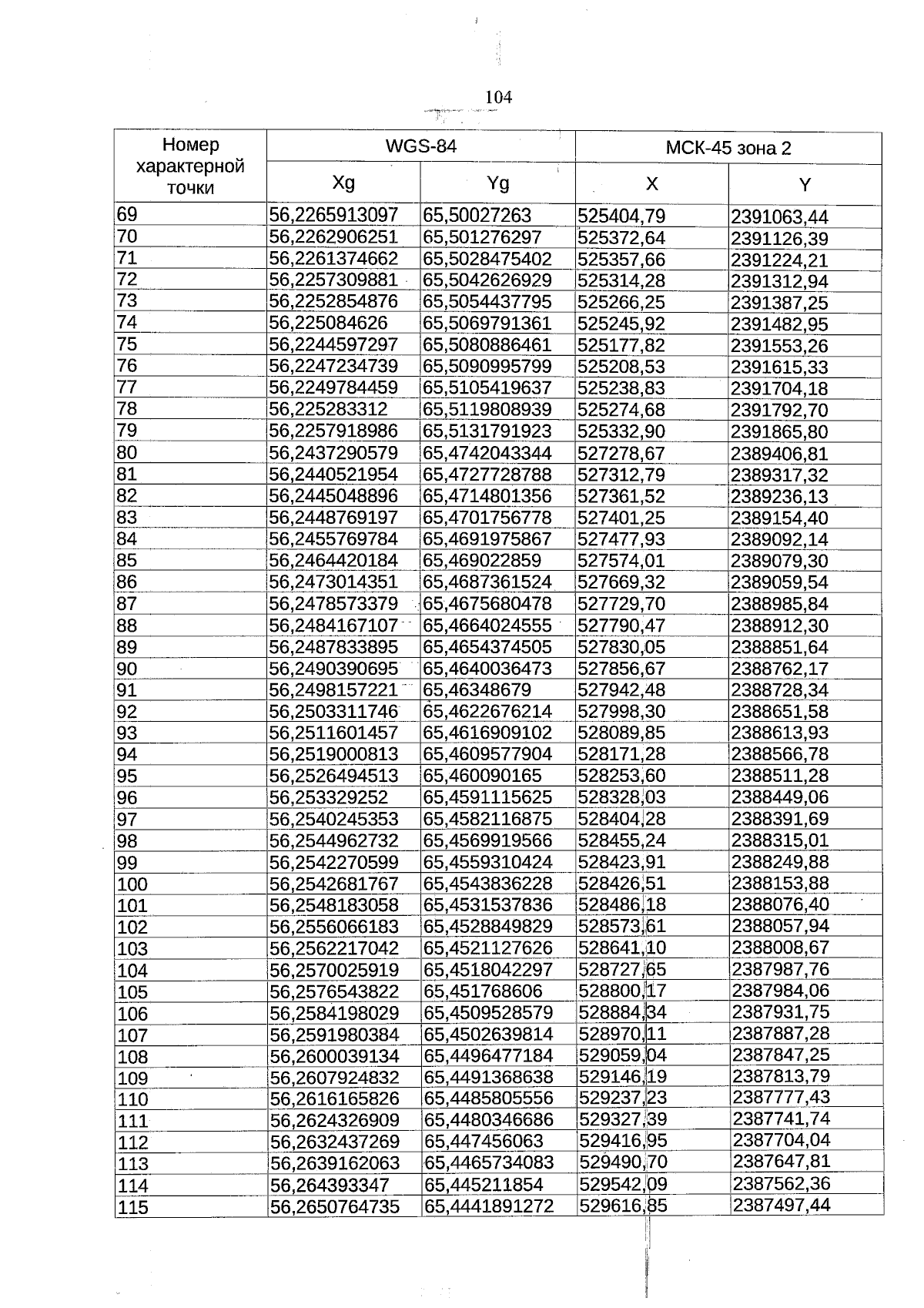 104

| Номер характерной точки | WGS-84 | | МСК-45 зона 2 | |
|---|---|---|---|---|
| | Xg | Yg | X | Y |
| 69 | 56,2265913097 | 65,50027263 | 525404,79 | 2391063,44 |
| 70 | 56,2262906251 | 65,501276297 | 525372,64 | 2391126,39 |
| 71 | 56,2261374662 | 65,5028475402 | 525357,66 | 2391224,21 |
| 72 | 56,2257309881 | 65,5042626929 | 525314,28 | 2391312,94 |
| 73 | 56,2252854876 | 65,5054437795 | 525266,25 | 2391387,25 |
| 74 | 56,225084626 | 65,5069791361 | 525245,92 | 2391482,95 |
| 75 | 56,2244597297 | 65,5080886461 | 525177,82 | 2391553,26 |
| 76 | 56,2247234739 | 65,5090995799 | 525208,53 | 2391615,33 |
| 77 | 56,2249784459 | 65,5105419637 | 525238,83 | 2391704,18 |
| 78 | 56,225283312 | 65,5119808939 | 525274,68 | 2391792,70 |
| 79 | 56,2257918986 | 65,5131791923 | 525332,90 | 2391865,80 |
| 80 | 56,2437290579 | 65,4742043344 | 527278,67 | 2389406,81 |
| 81 | 56,2440521954 | 65,4727728788 | 527312,79 | 2389317,32 |
| 82 | 56,2445048896 | 65,4714801356 | 527361,52 | 2389236,13 |
| 83 | 56,2448769197 | 65,4701756778 | 527401,25 | 2389154,40 |
| 84 | 56,2455769784 | 65,4691975867 | 527477,93 | 2389092,14 |
| 85 | 56,2464420184 | 65,469022859 | 527574,01 | 2389079,30 |
| 86 | 56,2473014351 | 65,4687361524 | 527669,32 | 2389059,54 |
| 87 | 56,2478573379 | 65,4675680478 | 527729,70 | 2388985,84 |
| 88 | 56,2484167107 | 65,4664024555 | 527790,47 | 2388912,30 |
| 89 | 56,2487833895 | 65,4654374505 | 527830,05 | 2388851,64 |
| 90 | 56,2490390695 | 65,4640036473 | 527856,67 | 2388762,17 |
| 91 | 56,2498157221 | 65,46348679 | 527942,48 | 2388728,34 |
| 92 | 56,2503311746 | 65,4622676214 | 527998,30 | 2388651,58 |
| 93 | 56,2511601457 | 65,4616909102 | 528089,85 | 2388613,93 |
| 94 | 56,2519000813 | 65,4609577904 | 528171,28 | 2388566,78 |
| 95 | 56,2526494513 | 65,460090165 | 528253,60 | 2388511,28 |
| 96 | 56,253329252 | 65,4591115625 | 528328,03 | 2388449,06 |
| 97 | 56,2540245353 | 65,4582116875 | 528404,28 | 2388391,69 |
| 98 | 56,2544962732 | 65,4569919566 | 528455,24 | 2388315,01 |
| 99 | 56,2542270599 | 65,4559310424 | 528423,91 | 2388249,88 |
| 100 | 56,2542681767 | 65,4543836228 | 528426,51 | 2388153,88 |
| 101 | 56,2548183058 | 65,4531537836 | 528486,18 | 2388076,40 |
| 102 | 56,2556066183 | 65,4528849829 | 528573,61 | 2388057,94 |
| 103 | 56,2562217042 | 65,4521127626 | 528641,10 | 2388008,67 |
| 104 | 56,2570025919 | 65,4518042297 | 528727,65 | 2387987,76 |
| 105 | 56,2576543822 | 65,451768606 | 528800,17 | 2387984,06 |
| 106 | 56,2584198029 | 65,4509528579 | 528884,34 | 2387931,75 |
| 107 | 56,2591980384 | 65,4502639814 | 528970,11 | 2387887,28 |
| 108 | 56,2600039134 | 65,4496477184 | 529059,04 | 2387847,25 |
| 109 | 56,2607924832 | 65,4491368638 | 529146,19 | 2387813,79 |
| 110 | 56,2616165826 | 65,4485805556 | 529237,23 | 2387777,43 |
| 111 | 56,2624326909 | 65,4480346686 | 529327,39 | 2387741,74 |
| 112 | 56,2632437269 | 65,447456063 | 529416,95 | 2387704,04 |
| 113 | 56,2639162063 | 65,4465734083 | 529490,70 | 2387647,81 |
| 114 | 56,264393347 | 65,445211854 | 529542,09 | 2387562,36 |
| 115 | 56,2650764735 | 65,4441891272 | 529616,85 | 2387497,44 |